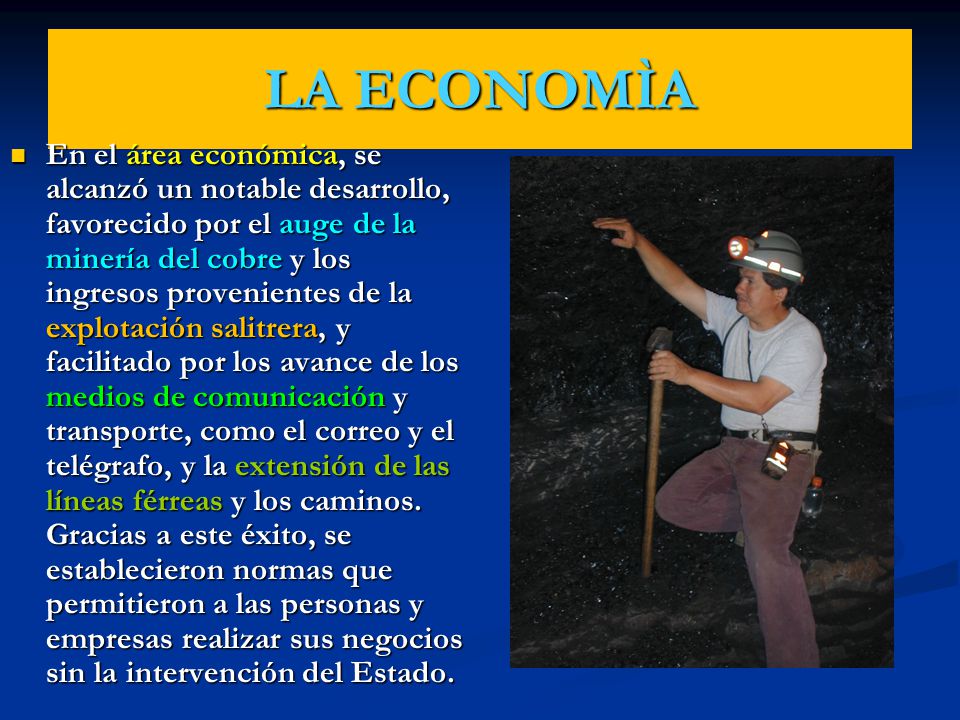 LA ECONOMÌA

En el área económica, se alcanzó un notable desarrollo, favorecido por el auge de la minería del cobre y los ingresos provenientes de la explotación salitrera, y facilitado por los avance de los medios de comunicación y transporte, como el correo y el telégrafo, y la extensión de las líneas férreas y los caminos. Gracias a este éxito, se establecieron normas que permitieron a las personas y empresas realizar sus negocios sin la intervención del Estado.